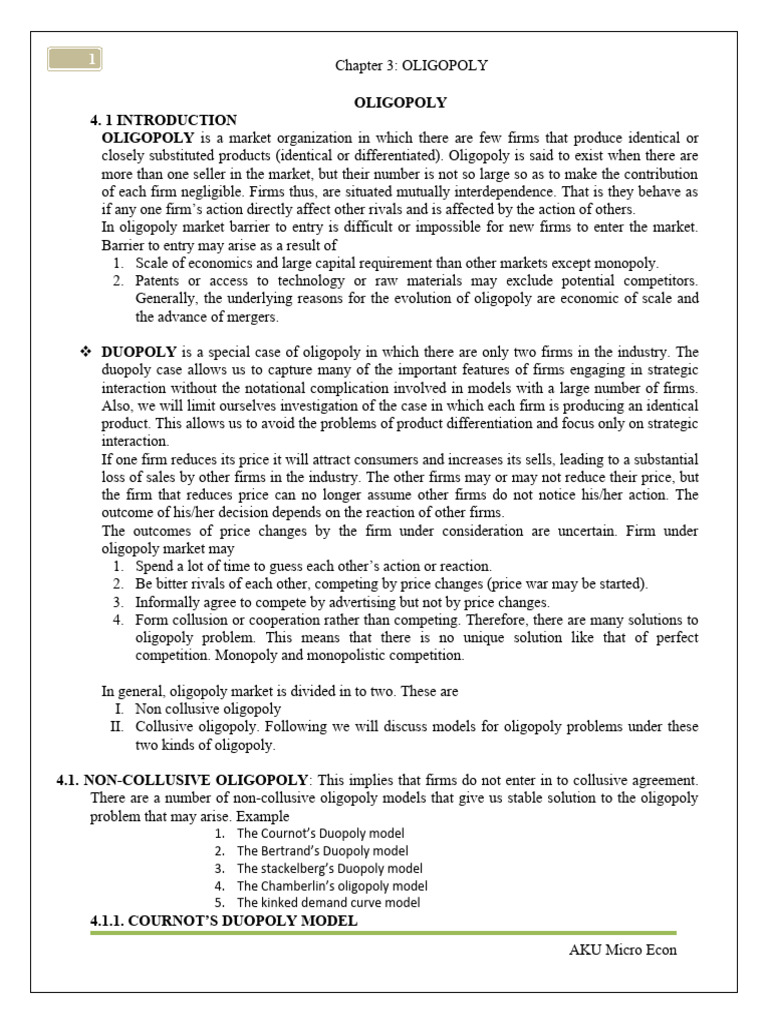 1

Chapter 3: OLIGOPOLY

OLIGOPOLY

4. 1 INTRODUCTION

OLIGOPOLY is a market organization in which there are few firms that produce identical or closely substituted products (identical or differentiated). Oligopoly is said to exist when there are more than one seller in the market, but their number is not so large so as to make the contribution of each firm negligible. Firms thus, are situated mutually interdependence. That is they behave as if any one firm's action directly affect other rivals and is affected by the action of others.

In oligopoly market barrier to entry is difficult or impossible for new firms to enter the market. Barrier to entry may arise as a result of

1. Scale of economics and large capital requirement than other markets except monopoly.
2. Patents or access to technology or raw materials may exclude potential competitors. Generally, the underlying reasons for the evolution of oligopoly are economic of scale and the advance of mergers.

❖ DUOPOLY is a special case of oligopoly in which there are only two firms in the industry. The duopoly case allows us to capture many of the important features of firms engaging in strategic interaction without the notational complication involved in models with a large number of firms. Also, we will limit ourselves investigation of the case in which each firm is producing an identical product. This allows us to avoid the problems of product differentiation and focus only on strategic interaction.

If one firm reduces its price it will attract consumers and increases its sells, leading to a substantial loss of sales by other firms in the industry. The other firms may or may not reduce their price, but the firm that reduces price can no longer assume other firms do not notice his/her action. The outcome of his/her decision depends on the reaction of other firms.

The outcomes of price changes by the firm under consideration are uncertain. Firm under oligopoly market may

1. Spend a lot of time to guess each other's action or reaction.
2. Be bitter rivals of each other, competing by price changes (price war may be started).
3. Informally agree to compete by advertising but not by price changes.
4. Form collusion or cooperation rather than competing. Therefore, there are many solutions to oligopoly problem. This means that there is no unique solution like that of perfect competition. Monopoly and monopolistic competition.

In general, oligopoly market is divided in to two. These are

I. Non collusive oligopoly
II. Collusive oligopoly. Following we will discuss models for oligopoly problems under these two kinds of oligopoly.

4.1. NON-COLLUSIVE OLIGOPOLY: This implies that firms do not enter in to collusive agreement. There are a number of non-collusive oligopoly models that give us stable solution to the oligopoly problem that may arise. Example

1. The Cournot's Duopoly model
2. The Bertrand's Duopoly model
3. The stackelberg's Duopoly model
4. The Chamberlin's oligopoly model
5. The kinked demand curve model

4.1.1. COURNOT'S DUOPOLY MODEL

AKU Micro Econ